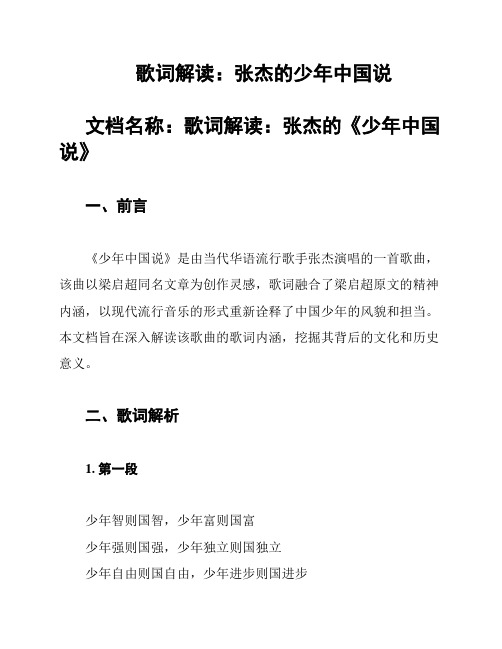 歌词解读：张杰的少年中国说

文档名称：歌词解读：张杰的《少年中国说》

一、前言

《少年中国说》是由当代华语流行歌手张杰演唱的一首歌曲，该曲以梁启超同名文章为创作灵感，歌词融合了梁启超原文的精神内涵，以现代流行音乐的形式重新诠释了中国少年的风貌和担当。本文档旨在深入解读该歌曲的歌词内涵，挖掘其背后的文化和历史意义。

二、歌词解析

1. 第一段

少年智则国智，少年富则国富
少年强则国强，少年独立则国独立
少年自由则国自由，少年进步则国进步